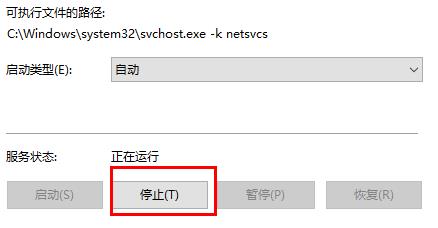 可执行文件的路径:
C:\Windows\system32\svchost.exe -k netsvcs

启动类型(E): 自动

服务状态: 正在运行

启动(S) 停止(T) 暂停(P) 恢复(R)